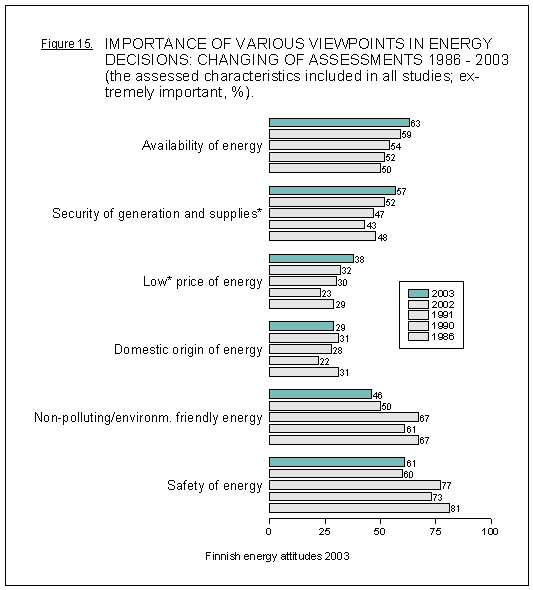 Figure 15. IMPORTANCE OF VARIOUS VIEWPOINTS IN ENERGY DECISIONS: CHANGING OF ASSESSMENTS 1986 - 2003 (the assessed characteristics included in all studies; extremely important, %).

Availability of energy
63
59
54
52
50

Security of generation and supplies*
57
52
47
43
48

Low* price of energy
38
32
30
23
29

Domestic origin of energy
29
31
28
22
31

Non-polluting/environm. friendly energy
46
50
67
61
67

Safety of energy
61
60
77
73
81

2003
2002
1991
1990
1986

0 25 50 75 100

Finnish energy attitudes 2003